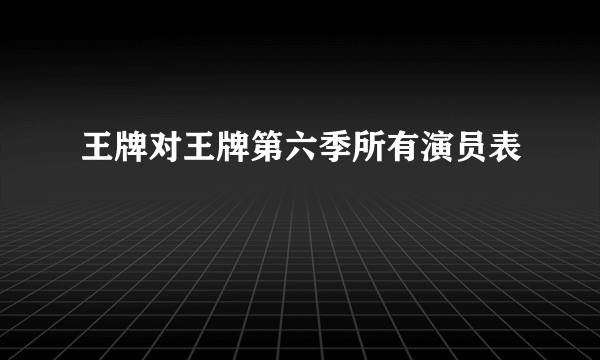 王牌对王牌第六季所有演员表